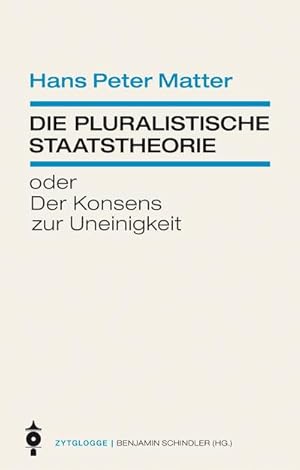 Hans Peter Matter

DIE PLURALISTISCHE STAATSTHEORIE

oder
Der Konsens
zur Uneinigkeit

ZYTGLOGGE | BENJAMIN SCHINDLER (HG.)